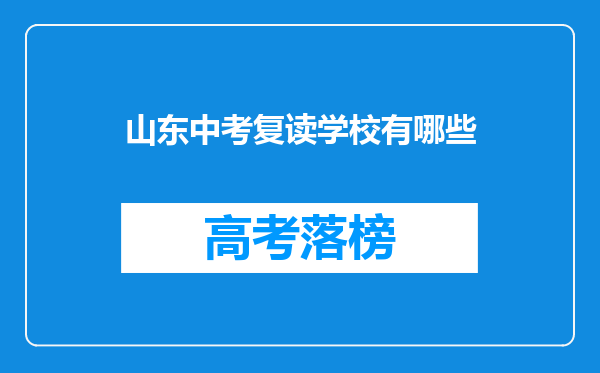 山东中考复读学校有哪些

高考落榜